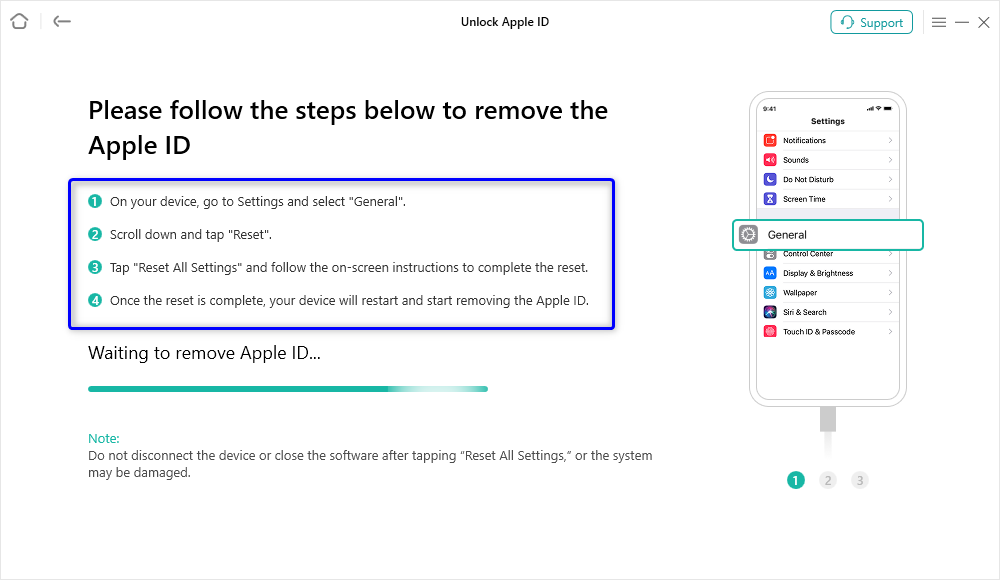 Unlock Apple ID

Support

Please follow the steps below to remove the Apple ID

1 On your device, go to Settings and select "General".

2 Scroll down and tap "Reset".

3 Tap "Reset All Settings" and follow the on-screen instructions to complete the reset.

4 Once the reset is complete, your device will restart and start removing the Apple ID.

Waiting to remove Apple ID...

Note:
Do not disconnect the device or close the software after tapping “Reset All Settings,” or the system may be damaged.

9:41

Settings

Notifications

Sounds

Do Not Disturb

Screen Time

General

Control Center

Display & Brightness

Wallpaper

Siri & Search

Touch ID & Passcode

1 2 3